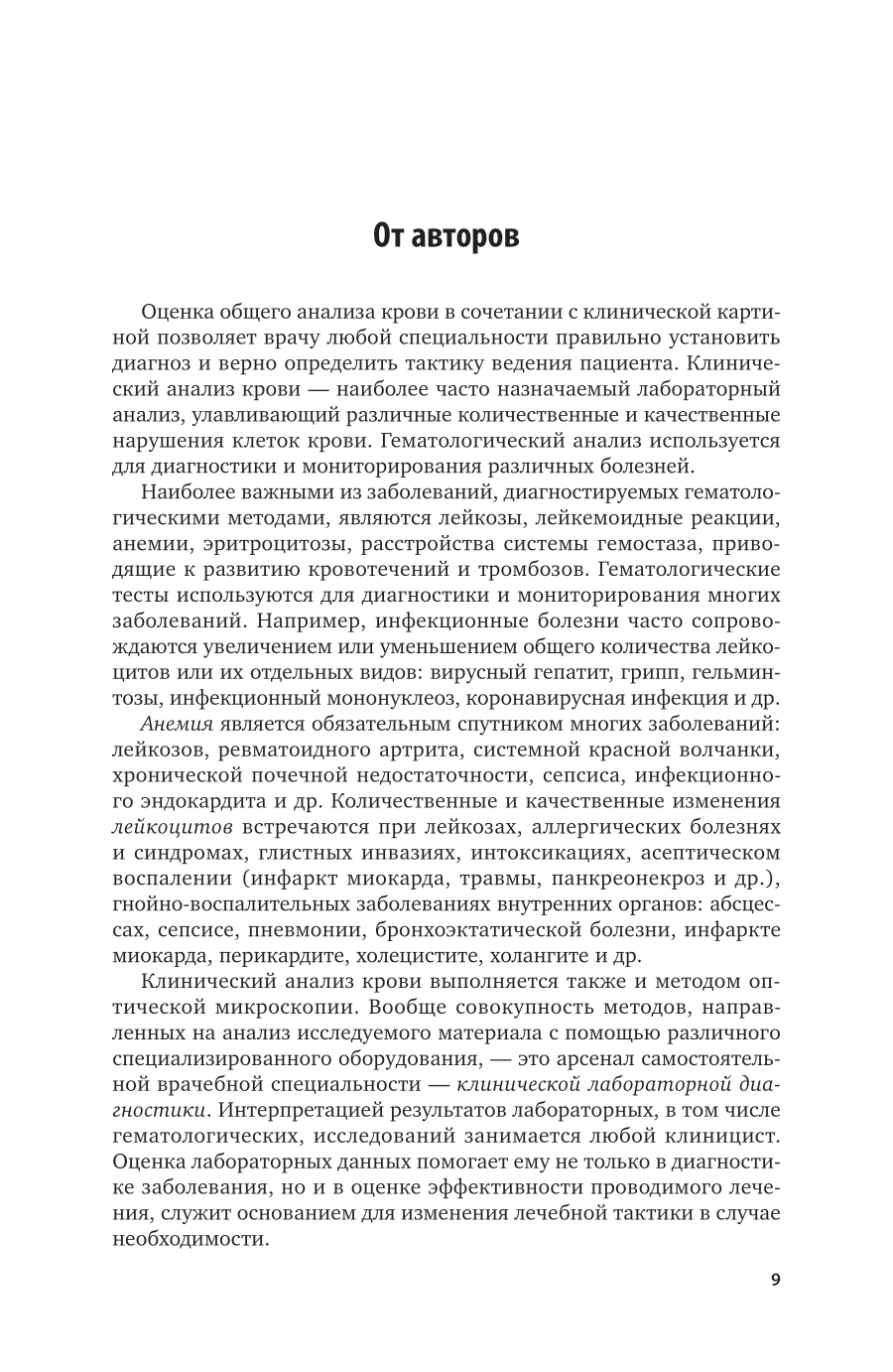 От авторов

Оценка общего анализа крови в сочетании с клинической картиной позволяет врачу любой специальности правильно установить диагноз и верно определить тактику ведения пациента. Клинический анализ крови — наиболее часто назначаемый лабораторный анализ, улавливающий различные количественные и качественные нарушения клеток крови. Гематологический анализ используется для диагностики и мониторирования различных болезней.

Наиболее важными из заболеваний, диагностируемых гематологическими методами, являются лейкозы, лейкемоидные реакции, анемии, эритроцитозы, расстройства системы гемостаза, приводящие к развитию кровотечений и тромбозов. Гематологические тесты используются для диагностики и мониторирования многих заболеваний. Например, инфекционные болезни часто сопровождаются увеличением или уменьшением общего количества лейкоцитов или их отдельных видов: вирусный гепатит, грипп, гельминтозы, инфекционный мононуклеоз, коронавирусная инфекция и др.

Анемия является обязательным спутником многих заболеваний: лейкозов, ревматоидного артрита, системной красной волчанки, хронической почечной недостаточности, сепсиса, инфекционного эндокардита и др. Количественные и качественные изменения лейкоцитов встречаются при лейкозах, аллергических болезнях и синдромах, глистных инвазиях, интоксикациях, асептическом воспалении (инфаркт миокарда, травмы, панкреонекроз и др.), гнойно-воспалительных заболеваниях внутренних органов: абсцессах, сепсисе, пневмонии, бронхоэктатической болезни, инфаркте миокарда, перикардите, холецистите, холангите и др.

Клинический анализ крови выполняется также и методом оптической микроскопии. Вообще совокупность методов, направленных на анализ исследуемого материала с помощью различного специализированного оборудования, — это арсенал самостоятельной врачебной специальности — клинической лабораторной диагностики. Интерпретацией результатов лабораторных, в том числе гематологических, исследований занимается любой клиницист. Оценка лабораторных данных помогает ему не только в диагностике заболевания, но и в оценке эффективности проводимого лечения, служит основанием для изменения лечебной тактики в случае необходимости.

9